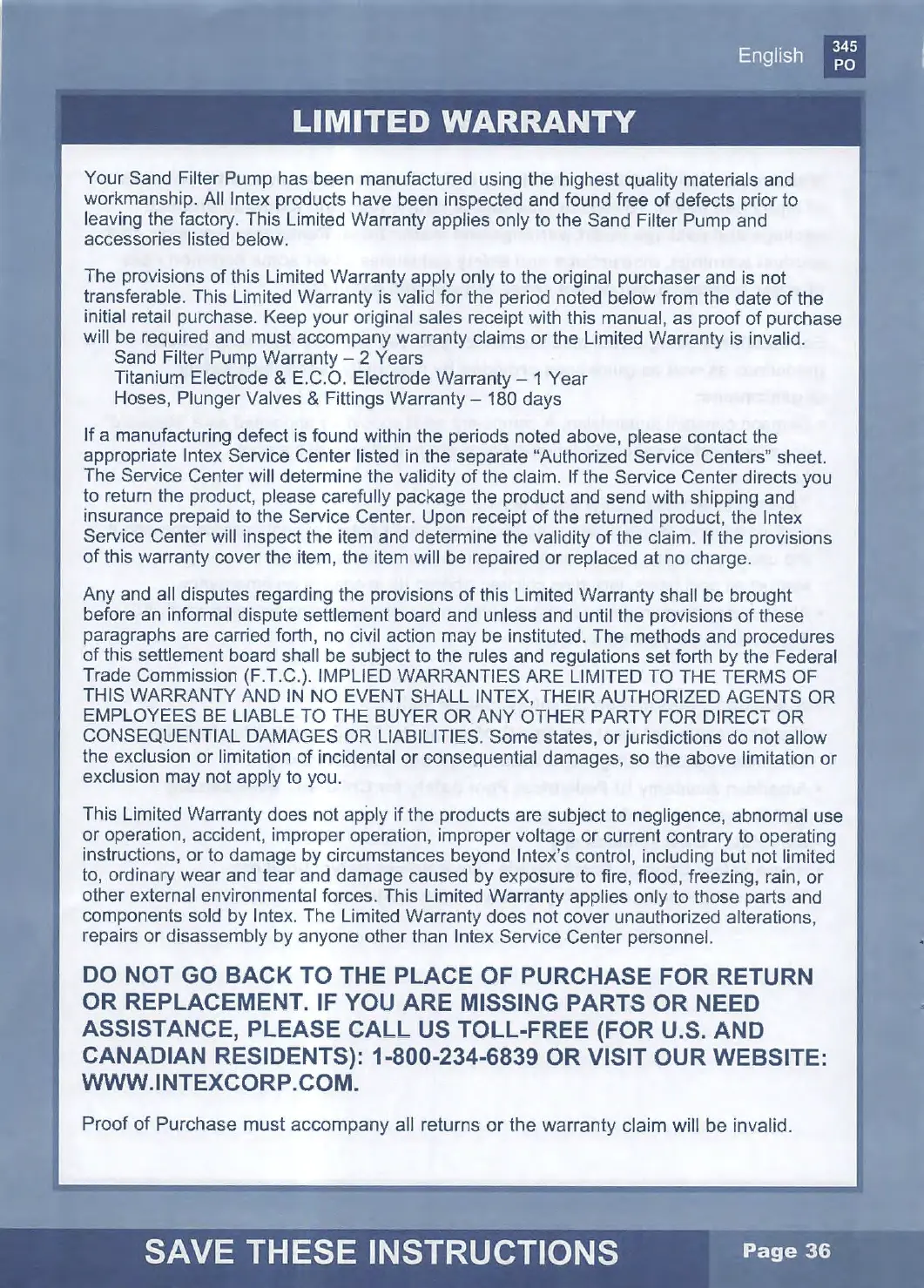 English 345 PO

LIMITED WARRANTY

Your Sand Filter Pump has been manufactured using the highest quality materials and workmanship. All Intex products have been inspected and found free of defects prior to leaving the factory. This Limited Warranty applies only to the Sand Filter Pump and accessories listed below.

The provisions of this Limited Warranty apply only to the original purchaser and is not transferable. This Limited Warranty is valid for the period noted below from the date of the initial retail purchase. Keep your original sales receipt with this manual, as proof of purchase will be required and must accompany warranty claims or the Limited Warranty is invalid.
Sand Filter Pump Warranty – 2 Years
Titanium Electrode & E.C.O. Electrode Warranty – 1 Year
Hoses, Plunger Valves & Fittings Warranty – 180 days

If a manufacturing defect is found within the periods noted above, please contact the appropriate Intex Service Center listed in the separate "Authorized Service Centers" sheet. The Service Center will determine the validity of the claim. If the Service Center directs you to return the product, please carefully package the product and send with shipping and insurance prepaid to the Service Center. Upon receipt of the returned product, the Intex Service Center will inspect the item and determine the validity of the claim. If the provisions of this warranty cover the item, the item will be repaired or replaced at no charge.

Any and all disputes regarding the provisions of this Limited Warranty shall be brought before an informal dispute settlement board and unless and until the provisions of these paragraphs are carried forth, no civil action may be instituted. The methods and procedures of this settlement board shall be subject to the rules and regulations set forth by the Federal Trade Commission (F.T.C.). IMPLIED WARRANTIES ARE LIMITED TO THE TERMS OF THIS WARRANTY AND IN NO EVENT SHALL INTEX, THEIR AUTHORIZED AGENTS OR EMPLOYEES BE LIABLE TO THE BUYER OR ANY OTHER PARTY FOR DIRECT OR CONSEQUENTIAL DAMAGES OR LIABILITIES. Some states, or jurisdictions do not allow the exclusion or limitation of incidental or consequential damages, so the above limitation or exclusion may not apply to you.

This Limited Warranty does not apply if the products are subject to negligence, abnormal use or operation, accident, improper operation, improper voltage or current contrary to operating instructions, or to damage by circumstances beyond Intex's control, including but not limited to, ordinary wear and tear and damage caused by exposure to fire, flood, freezing, rain, or other external environmental forces. This Limited Warranty applies only to those parts and components sold by Intex. The Limited Warranty does not cover unauthorized alterations, repairs or disassembly by anyone other than Intex Service Center personnel.

DO NOT GO BACK TO THE PLACE OF PURCHASE FOR RETURN OR REPLACEMENT. IF YOU ARE MISSING PARTS OR NEED ASSISTANCE, PLEASE CALL US TOLL-FREE (FOR U.S. AND CANADIAN RESIDENTS): 1-800-234-6839 OR VISIT OUR WEBSITE: WWW.INTEXCORP.COM.

Proof of Purchase must accompany all returns or the warranty claim will be invalid.

SAVE THESE INSTRUCTIONS

Page 36